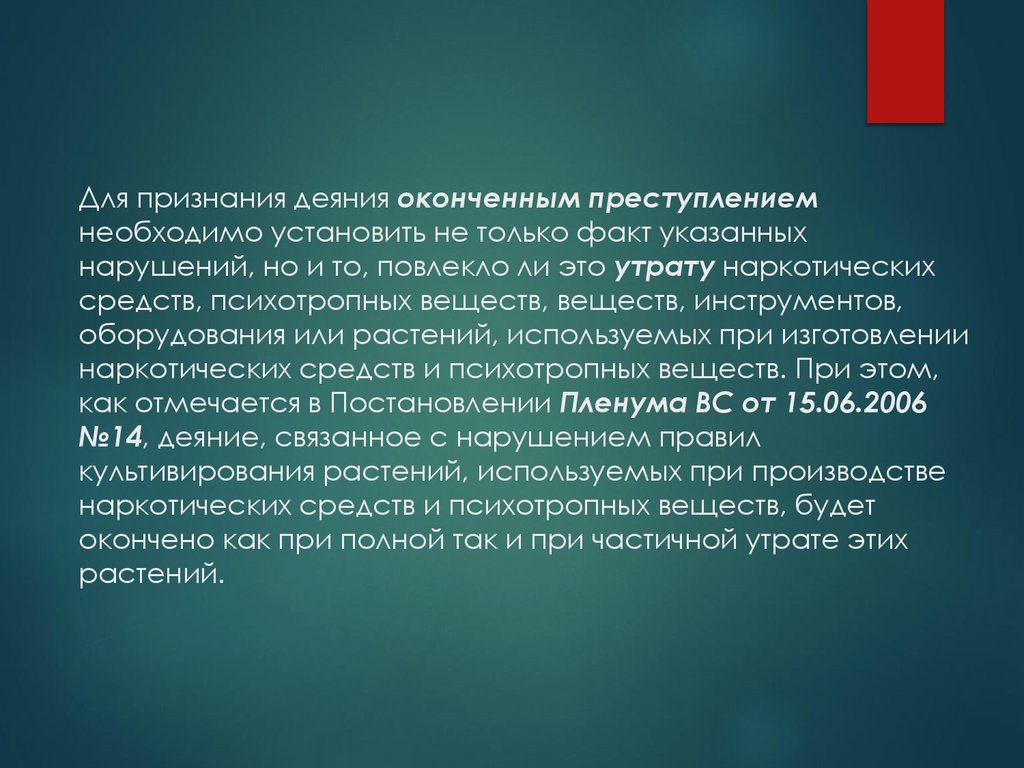 Для признания деяния оконченным преступлением необходимо установить не только факт указанных нарушений, но и то, повлекло ли это утрату наркотических средств, психотропных веществ, веществ, инструментов, оборудования или растений, используемых при изготовлении наркотических средств и психотропных веществ. При этом, как отмечается в Постановлении Пленума ВС от 15.06.2006 №14, деяние, связанное с нарушением правил культивирования растений, используемых при производстве наркотических средств и психотропных веществ, будет окончено как при полной так и при частичной утрате этих растений.